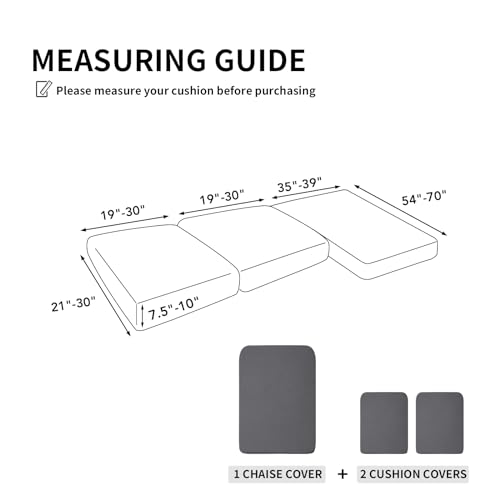 MEASURING GUIDE

Please measure your cushion before purchasing

19"-30"

19"-30"

35"-39"

54"-70"

21"-30"

7.5"-10"

1 CHAISE COVER + 2 CUSHION COVERS